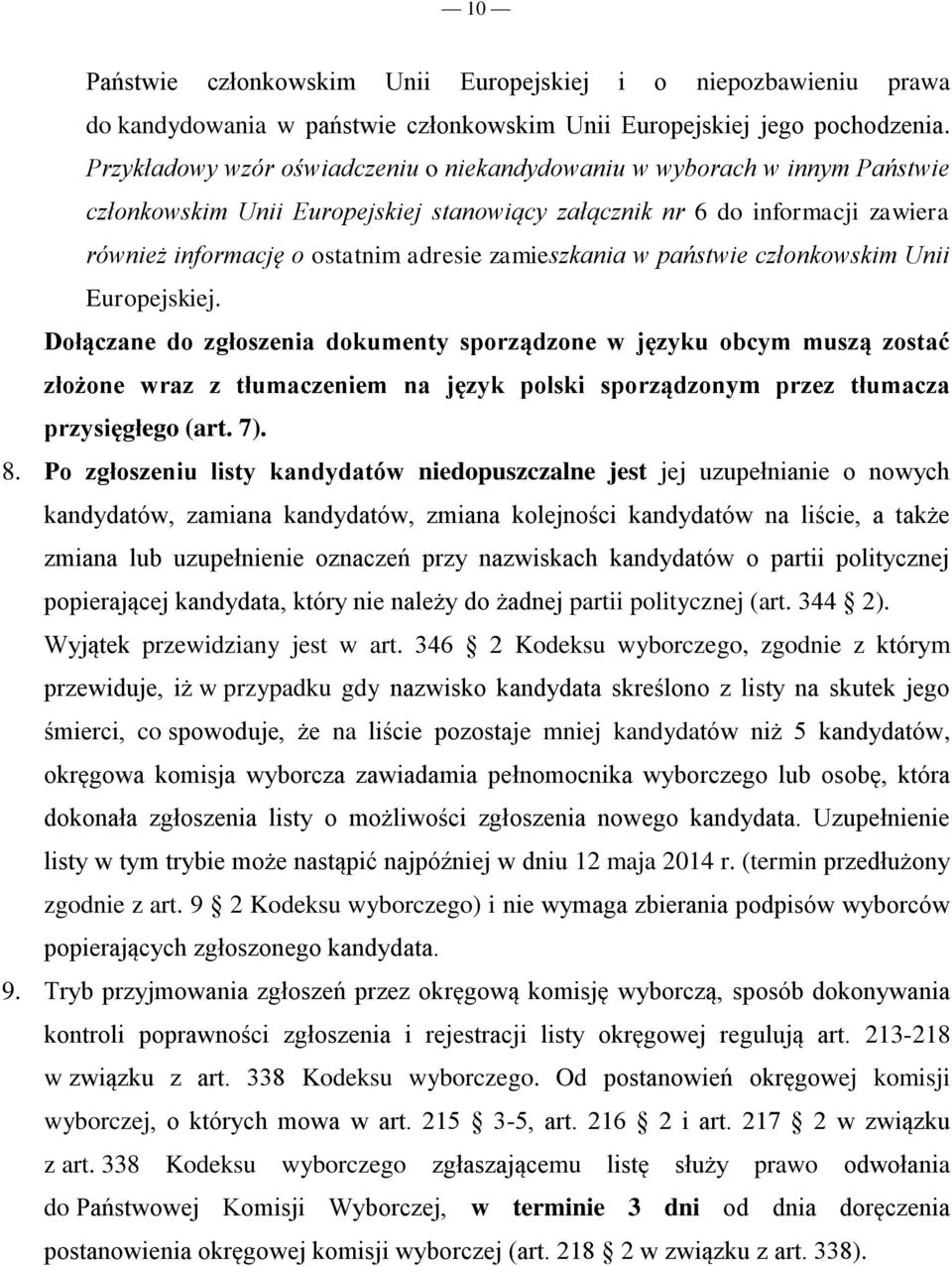 — 10 —

Państwie członkowskim Unii Europejskiej i o niepozbawieniu prawa do kandydowania w państwie członkowskim Unii Europejskiej jego pochodzenia. Przykładowy wzór oświadczeniu o niekandydowaniu w wyborach w innym Państwie członkowskim Unii Europejskiej stanowiący załącznik nr 6 do informacji zawiera również informację o ostatnim adresie zamieszkania w państwie członkowskim Unii Europejskiej.

Dołączane do zgłoszenia dokumenty sporządzone w języku obcym muszą zostać złożone wraz z tłumaczeniem na język polski sporządzonym przez tłumacza przysięgłego (art. 7).

8. Po zgłoszeniu listy kandydatów niedopuszczalne jest jej uzupełnianie o nowych kandydatów, zamiana kandydatów, zmiana kolejności kandydatów na liście, a także zmiana lub uzupełnienie oznaczeń przy nazwiskach kandydatów o partii politycznej popierającej kandydata, który nie należy do żadnej partii politycznej (art. 344 2). Wyjątek przewidziany jest w art. 346 2 Kodeksu wyborczego, zgodnie z którym przewiduje, iż w przypadku gdy nazwisko kandydata skreślono z listy na skutek jego śmierci, co spowoduje, że na liście pozostaje mniej kandydatów niż 5 kandydatów, okręgowa komisja wyborcza zawiadamia pełnomocnika wyborczego lub osobę, która dokonała zgłoszenia listy o możliwości zgłoszenia nowego kandydata. Uzupełnienie listy w tym trybie może nastąpić najpóźniej w dniu 12 maja 2014 r. (termin przedłużony zgodnie z art. 9 2 Kodeksu wyborczego) i nie wymaga zbierania podpisów wyborców popierających zgłoszonego kandydata.

9. Tryb przyjmowania zgłoszeń przez okręgową komisję wyborczą, sposób dokonywania kontroli poprawności zgłoszenia i rejestracji listy okręgowej regulują art. 213-218 w związku z art. 338 Kodeksu wyborczego. Od postanowień okręgowej komisji wyborczej, o których mowa w art. 215 3-5, art. 216 2 i art. 217 2 w związku z art. 338 Kodeksu wyborczego zgłaszającemu listę służy prawo odwołania do Państwowej Komisji Wyborczej, w terminie 3 dni od dnia doręczenia postanowienia okręgowej komisji wyborczej (art. 218 2 w związku z art. 338).